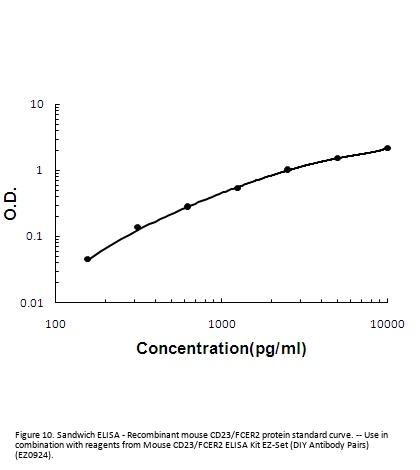 10

1

0.1

0.01

O.D.

100

1000

10000

Concentration(pg/ml)

Figure 10. Sandwich ELISA - Recombinant mouse CD23/FCER2 protein standard curve. -- Use in combination with reagents from Mouse CD23/FCER2 ELISA Kit EZ-Set (DIY Antibody Pairs) (EZ0924).